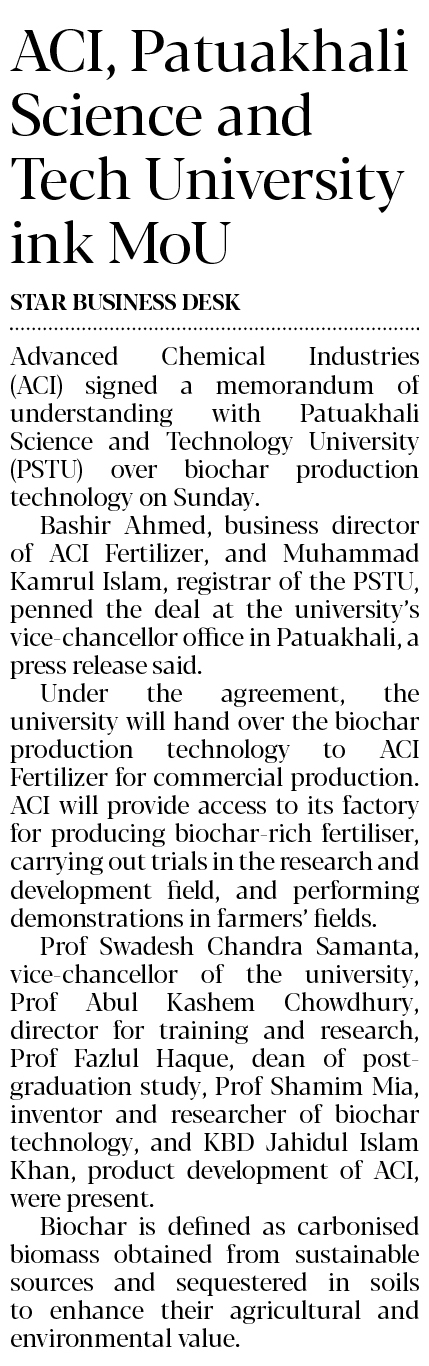 ACI, Patuakhali Science and Tech University ink MoU

STAR BUSINESS DESK

Advanced Chemical Industries (ACI) signed a memorandum of understanding with Patuakhali Science and Technology University (PSTU) over biochar production technology on Sunday.

Bashir Ahmed, business director of ACI Fertilizer, and Muhammad Kamrul Islam, registrar of the PSTU, penned the deal at the university's vice-chancellor office in Patuakhali, a press release said.

Under the agreement, the university will hand over the biochar production technology to ACI Fertilizer for commercial production. ACI will provide access to its factory for producing biochar-rich fertiliser, carrying out trials in the research and development field, and performing demonstrations in farmers' fields.

Prof Swadesh Chandra Samanta, vice-chancellor of the university, Prof Abul Kashem Chowdhury, director for training and research, Prof Fazlul Haque, dean of post-graduation study, Prof Shamim Mia, inventor and researcher of biochar technology, and KBD Jahidul Islam Khan, product development of ACI, were present.

Biochar is defined as carbonised biomass obtained from sustainable sources and sequestered in soils to enhance their agricultural and environmental value.